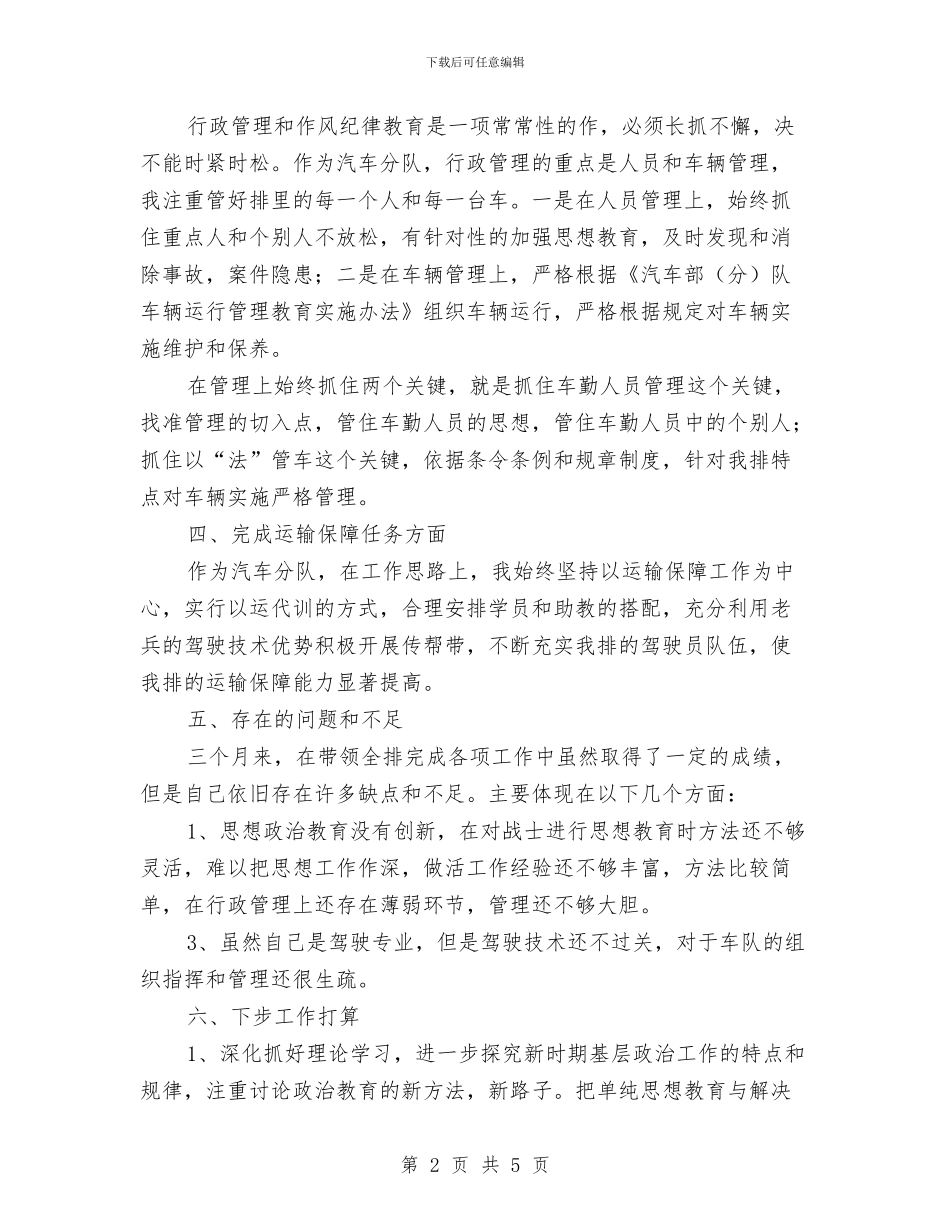 下载后可任意编辑

行政管理和作风纪律教育是一项常常性的作，必须长抓不懈，决不能时紧时松。作为汽车分队，行政管理的重点是人员和车辆管理，我注重管好排里的每一个人和每一台车。一是在人员管理上，始终抓住重点人和个别人不放松，有针对性的加强思想教育，及时发现和消除事故，案件隐患；二是在车辆管理上，严格根据《汽车部（分）队车辆运行管理教育实施办法》组织车辆运行，严格根据规定对车辆实施维护和保养。

在管理上始终抓住两个关键，就是抓住车勤人员管理这个关键，找准管理的切入点，管住车勤人员的思想，管住车勤人员中的个别人；抓住以“法”管车这个关键，依据条令条例和规章制度，针对我排特点对车辆实施严格管理。

四、完成运输保障任务方面

作为汽车分队，在工作思路上，我始终坚持以运输保障工作为中心，实行以运代训的方式，合理安排学员和助教的搭配，充分利用老兵的驾驶技术优势积极开展传帮带，不断充实我排的驾驶员队伍，使我排的运输保障能力显著提高。

五、存在的问题和不足

三个月来，在带领全排完成各项工作中虽然取得了一定的成绩，但是自己依旧存在许多缺点和不足。主要体现在以下几个方面：

1、思想政治教育没有创新，在对战士进行思想教育时方法还不够灵活，难以把思想工作作深，做活工作经验还不够丰富，方法比较简单，在行政管理上还存在薄弱环节，管理还不够大胆。

3、虽然自己是驾驶专业，但是驾驶技术还不过关，对于车队的组织指挥和管理还很生疏。

六、下步工作打算

1、深化抓好理论学习，进一步探究新时期基层政治工作的特点和规律，注重讨论政治教育的新方法，新路子。把单纯思想教育与解决

第 2 页 共 5 页